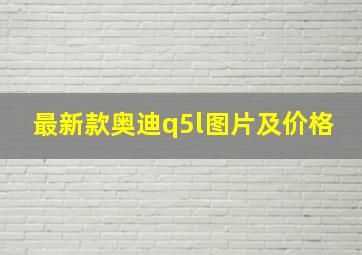 最新款奥迪q5l图片及价格